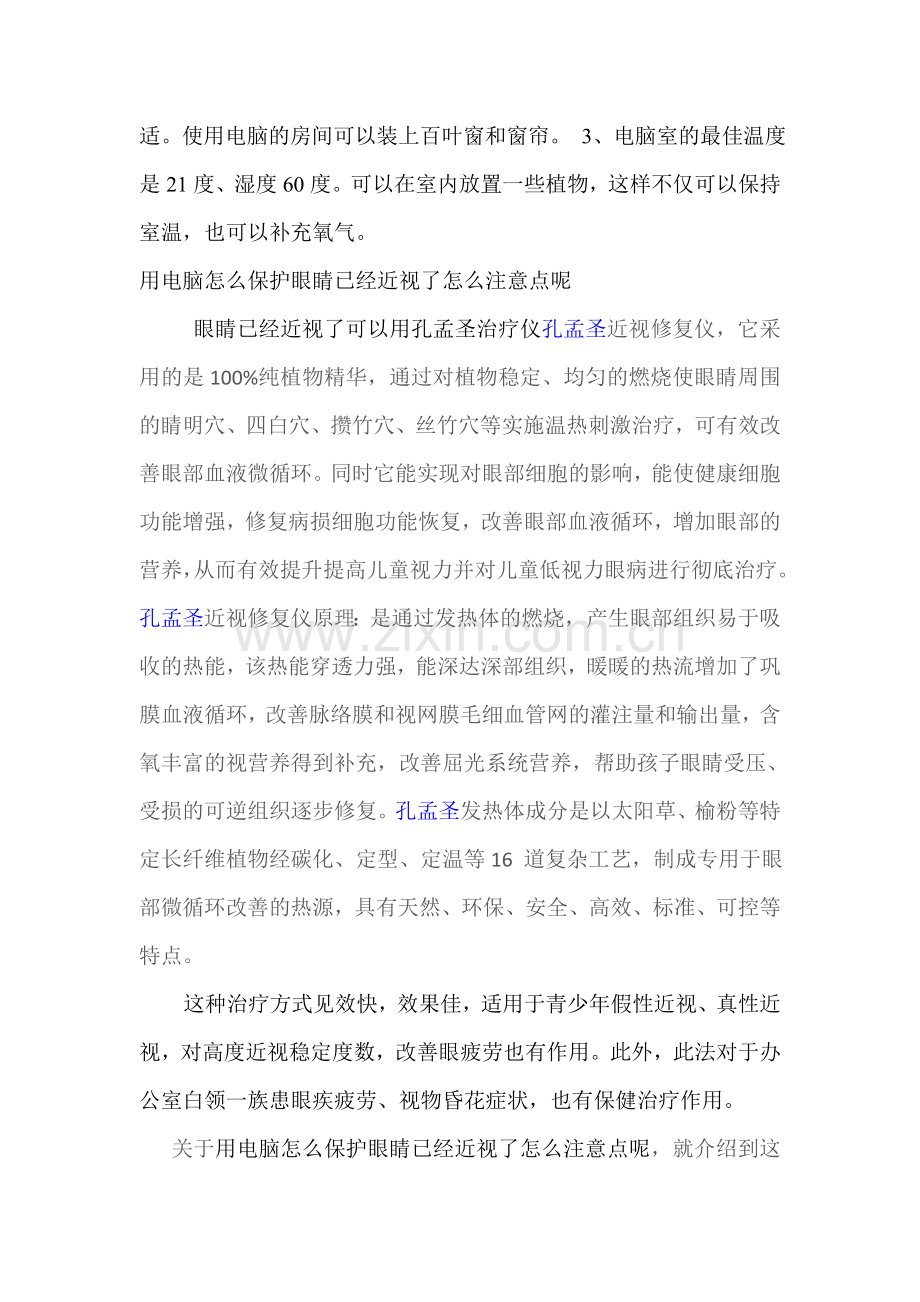 适。使用电脑的房间可以装上百叶窗和窗帘。 3、电脑室的最佳温度是21度、湿度60度。可以在室内放置一些植物，这样不仅可以保持室温，也可以补充氧气。

用电脑怎么保护眼睛已经近视了怎么注意点呢

眼睛已经近视了可以用孔孟圣治疗仪孔孟圣近视修复仪，它采用的是100%纯植物精华，通过对植物稳定、均匀的燃烧使眼睛周围的睛明穴、四白穴、攒竹穴、丝竹穴等实施温热刺激治疗，可有效改善眼部血液微循环。同时它能实现对眼部细胞的影响，能使健康细胞功能增强，修复病损细胞功能恢复，改善眼部血液循环，增加眼部的营养，从而有效提升提高儿童视力并对儿童低视力眼病进行彻底治疗。孔孟圣近视修复仪原理：是通过发热体的燃烧，产生眼部组织易于吸收的热能，该热能穿透力强，能深达深部组织，暖暖的热流增加了巩膜血液循环，改善脉络膜和视网膜毛细血管网的灌注量和输出量，含氧丰富的视营养得到补充，改善屈光系统营养，帮助孩子眼睛受压、受损的可逆组织逐步修复。孔孟圣发热体成分是以太阳草、榆粉等特定长纤维植物经碳化、定型、定温等16道复杂工艺，制成专用于眼部微循环改善的热源，具有天然、环保、安全、高效、标准、可控等特点。

这种治疗方式见效快，效果佳，适用于青少年假性近视、真性近视，对高度近视稳定度数，改善眼疲劳也有作用。此外，此法对于办公室白领一族患眼疾疲劳、视物昏花症状，也有保健治疗作用。

关于用电脑怎么保护眼睛已经近视了怎么注意点呢，就介绍到这

www.zixin.com.cn